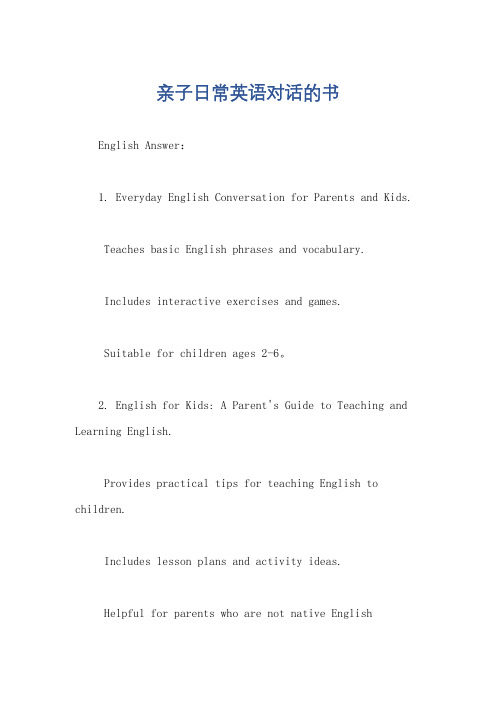 亲子日常英语对话的书

English Answer:

1. Everyday English Conversation for Parents and Kids.

Teaches basic English phrases and vocabulary.

Includes interactive exercises and games.

Suitable for children ages 2-6。

2. English for Kids: A Parent's Guide to Teaching and Learning English.

Provides practical tips for teaching English to children.

Includes lesson plans and activity ideas.

Helpful for parents who are not native English